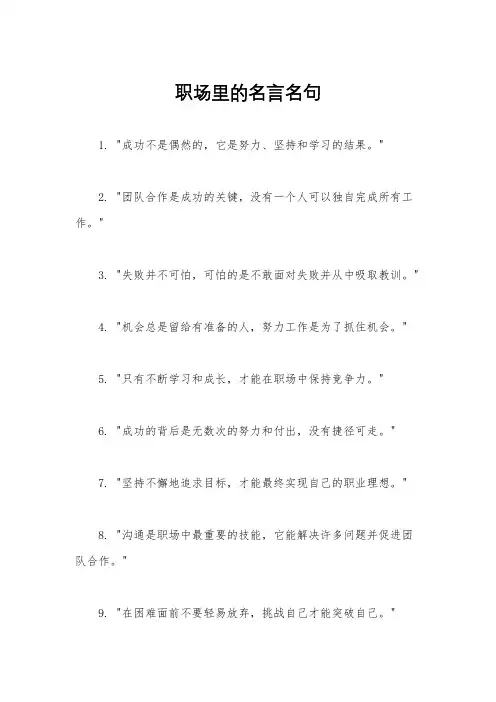 职场里的名言名句

1. "成功不是偶然的，它是努力、坚持和学习的结果。"

2. "团队合作是成功的关键，没有一个人可以独自完成所有工作。"

3. "失败并不可怕，可怕的是不敢面对失败并从中吸取教训。"

4. "机会总是留给有准备的人，努力工作是为了抓住机会。"

5. "只有不断学习和成长，才能在职场中保持竞争力。"

6. "成功的背后是无数次的努力和付出，没有捷径可走。"

7. "坚持不懈地追求目标，才能最终实现自己的职业理想。"

8. "沟通是职场中最重要的技能，它能解决许多问题并促进团队合作。"

9. "在困难面前不要轻易放弃，挑战自己才能突破自己。"